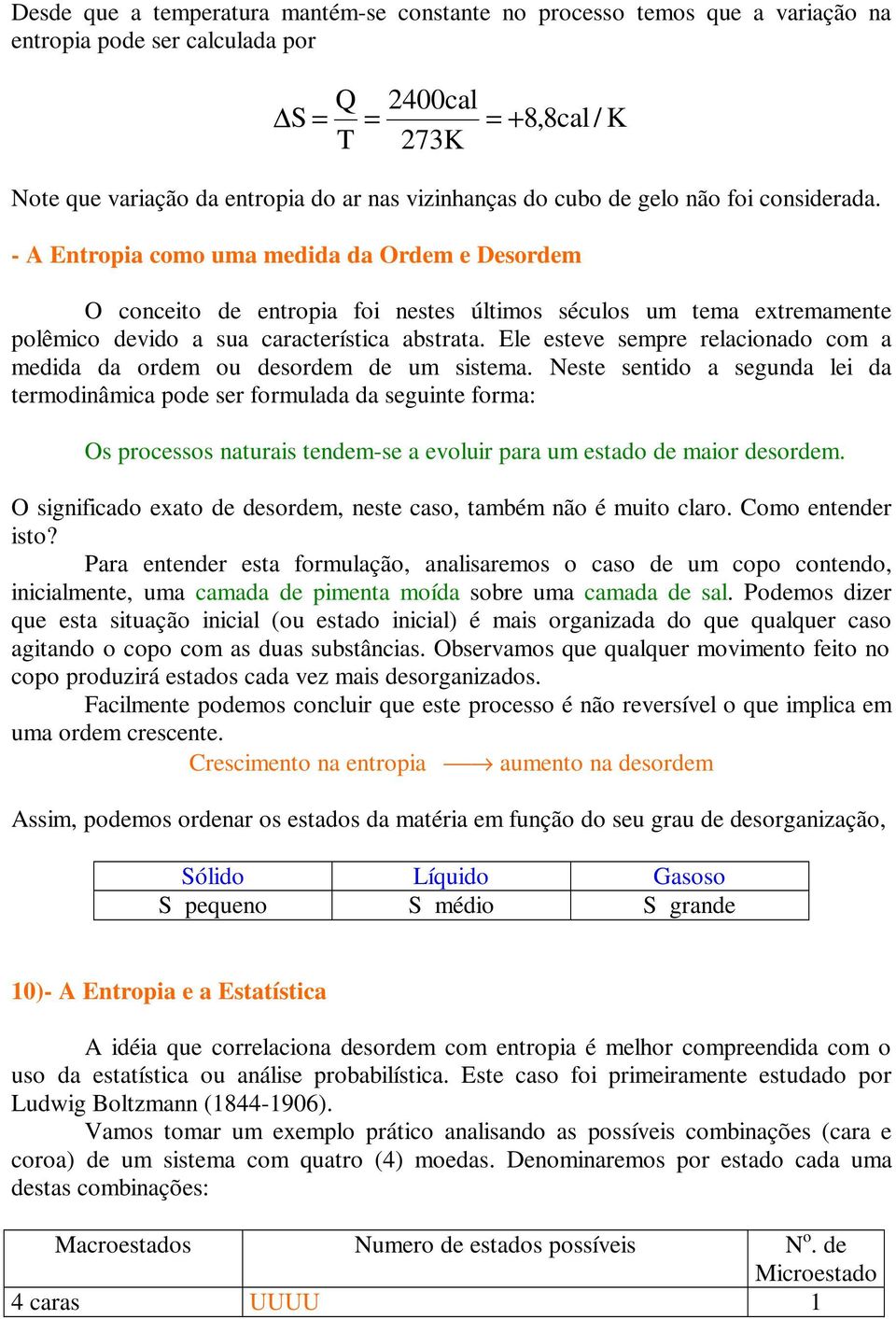 Desde que a temperatura mantém-se constante no processo temos que a variação na entropia pode ser calculada por

$\Delta S = \frac{Q}{T} = \frac{2400cal}{273K} = +8,8cal/K$

Note que variação da entropia do ar nas vizinhanças do cubo de gelo não foi considerada.

- A Entropia como uma medida da Ordem e Desordem

O conceito de entropia foi nestes últimos séculos um tema extremamente polêmico devido a sua característica abstrata. Ele esteve sempre relacionado com a medida da ordem ou desordem de um sistema. Neste sentido a segunda lei da termodinâmica pode ser formulada da seguinte forma:

Os processos naturais tendem-se a evoluir para um estado de maior desordem.

O significado exato de desordem, neste caso, também não é muito claro. Como entender isto?

Para entender esta formulação, analisaremos o caso de um copo contendo, inicialmente, uma camada de pimenta moída sobre uma camada de sal. Podemos dizer que esta situação inicial (ou estado inicial) é mais organizada do que qualquer caso agitando o copo com as duas substâncias. Observamos que qualquer movimento feito no copo produzirá estados cada vez mais desorganizados.

Facilmente podemos concluir que este processo é não reversível o que implica em uma ordem crescente.

Crescimento na entropia $\longrightarrow$ aumento na desordem

Assim, podemos ordenar os estados da matéria em função do seu grau de desorganização,

| Sólido | Líquido | Gasoso |
|---|---|---|
| S pequeno | S médio | S grande |

10)- A Entropia e a Estatística

A idéia que correlaciona desordem com entropia é melhor compreendida com o uso da estatística ou análise probabilística. Este caso foi primeiramente estudado por Ludwig Boltzmann (1844-1906).

Vamos tomar um exemplo prático analisando as possíveis combinações (cara e coroa) de um sistema com quatro (4) moedas. Denominaremos por estado cada uma destas combinações:

| Macroestados | Numero de estados possíveis | N$^o$. de Microestado |
|---|---|---|
| 4 caras | UUUU | 1 |